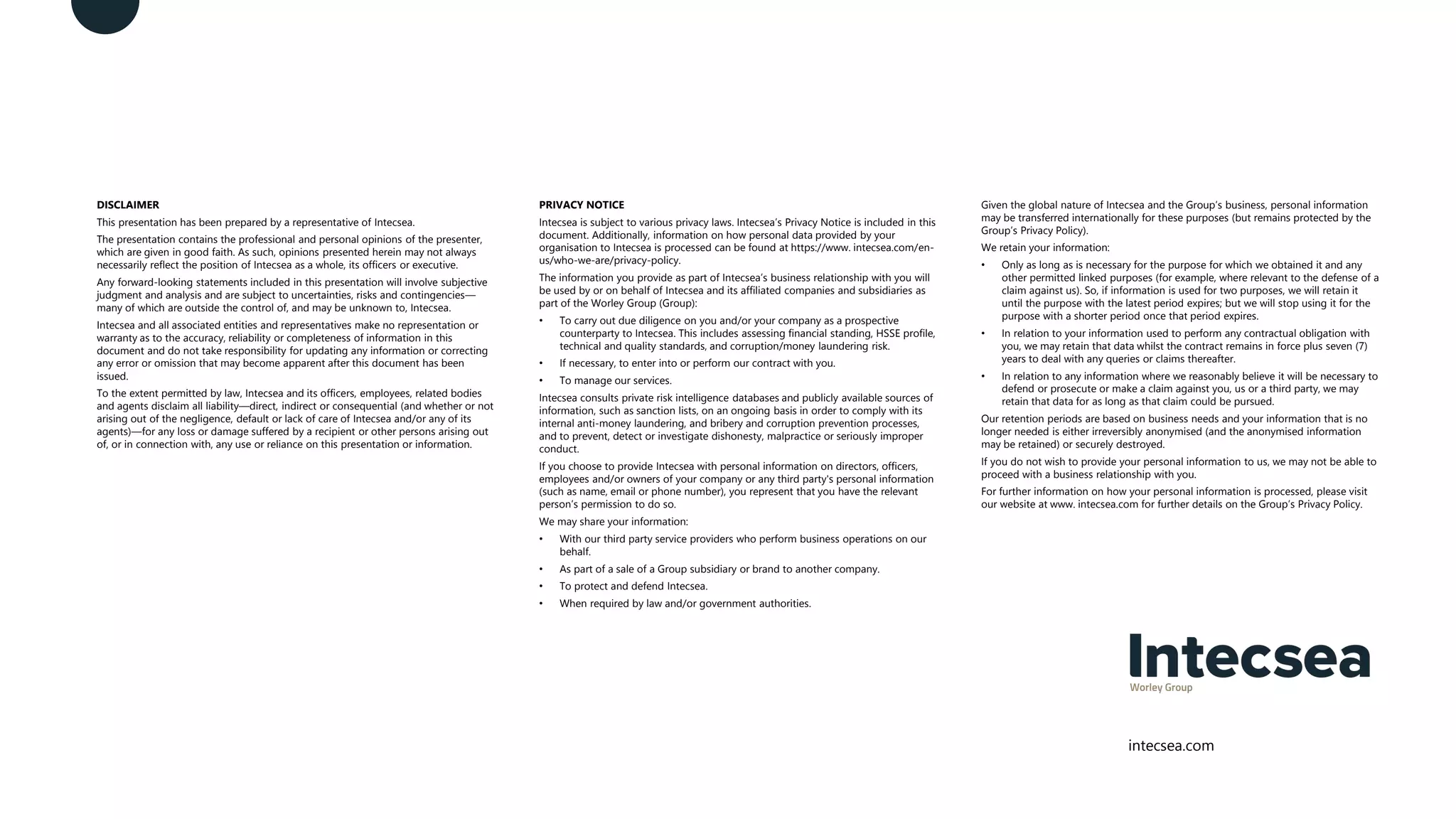 DISCLAIMER

This presentation has been prepared by a representative of Intecsea.

The presentation contains the professional and personal opinions of the presenter, which are given in good faith. As such, opinions presented herein may not always necessarily reflect the position of Intecsea as a whole, its officers or executive.

Any forward-looking statements included in this presentation will involve subjective judgment and analysis and are subject to uncertainties, risks and contingencies—many of which are outside the control of, and may be unknown to, Intecsea.

Intecsea and all associated entities and representatives make no representation or warranty as to the accuracy, reliability or completeness of information in this document and do not take responsibility for updating any information or correcting any error or omission that may become apparent after this document has been issued.

To the extent permitted by law, Intecsea and its officers, employees, related bodies and agents disclaim all liability—direct, indirect or consequential (and whether or not arising out of the negligence, default or lack of care of Intecsea and/or any of its agents)—for any loss or damage suffered by a recipient or other persons arising out of, or in connection with, any use or reliance on this presentation or information.

PRIVACY NOTICE

Intecsea is subject to various privacy laws. Intecsea's Privacy Notice is included in this document. Additionally, information on how personal data provided by your organisation to Intecsea is processed can be found at https://www. intecsea.com/en-us/who-we-are/privacy-policy.

The information you provide as part of Intecsea's business relationship with you will be used by or on behalf of Intecsea and its affiliated companies and subsidiaries as part of the Worley Group (Group):

• To carry out due diligence on you and/or your company as a prospective counterparty to Intecsea. This includes assessing financial standing, HSSE profile, technical and quality standards, and corruption/money laundering risk.
• If necessary, to enter into or perform our contract with you.
• To manage our services.

Intecsea consults private risk intelligence databases and publicly available sources of information, such as sanction lists, on an ongoing basis in order to comply with its internal anti-money laundering, and bribery and corruption prevention processes, and to prevent, detect or investigate dishonesty, malpractice or seriously improper conduct.

If you choose to provide Intecsea with personal information on directors, officers, employees and/or owners of your company or any third party's personal information (such as name, email or phone number), you represent that you have the relevant person's permission to do so.

We may share your information:

• With our third party service providers who perform business operations on our behalf.
• As part of a sale of a Group subsidiary or brand to another company.
• To protect and defend Intecsea.
• When required by law and/or government authorities.

Given the global nature of Intecsea and the Group's business, personal information may be transferred internationally for these purposes (but remains protected by the Group's Privacy Policy).

We retain your information:

• Only as long as is necessary for the purpose for which we obtained it and any other permitted linked purposes (for example, where relevant to the defense of a claim against us). So, if information is used for two purposes, we will retain it until the purpose with the latest period expires; but we will stop using it for the purpose with a shorter period once that period expires.
• In relation to your information used to perform any contractual obligation with you, we may retain that data whilst the contract remains in force plus seven (7) years to deal with any queries or claims thereafter.
• In relation to any information where we reasonably believe it will be necessary to defend or prosecute or make a claim against you, us or a third party, we may retain that data for as long as that claim could be pursued.

Our retention periods are based on business needs and your information that is no longer needed is either irreversibly anonymised (and the anonymised information may be retained) or securely destroyed.

If you do not wish to provide your personal information to us, we may not be able to proceed with a business relationship with you.

For further information on how your personal information is processed, please visit our website at www. intecsea.com for further details on the Group's Privacy Policy.

Intecsea
Worley Group

intecsea.com